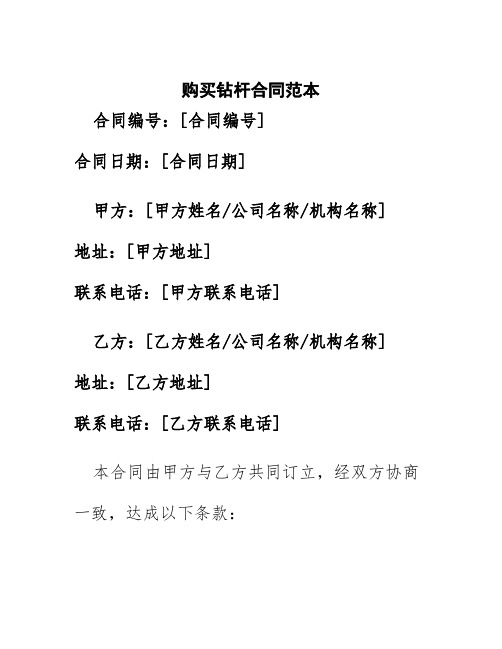 购买钻杆合同范本

合同编号：[合同编号]

合同日期：[合同日期]

甲方：[甲方姓名/公司名称/机构名称]

地址：[甲方地址]

联系电话：[甲方联系电话]

乙方：[乙方姓名/公司名称/机构名称]

地址：[乙方地址]

联系电话：[乙方联系电话]

本合同由甲方与乙方共同订立，经双方协商一致，达成以下条款：